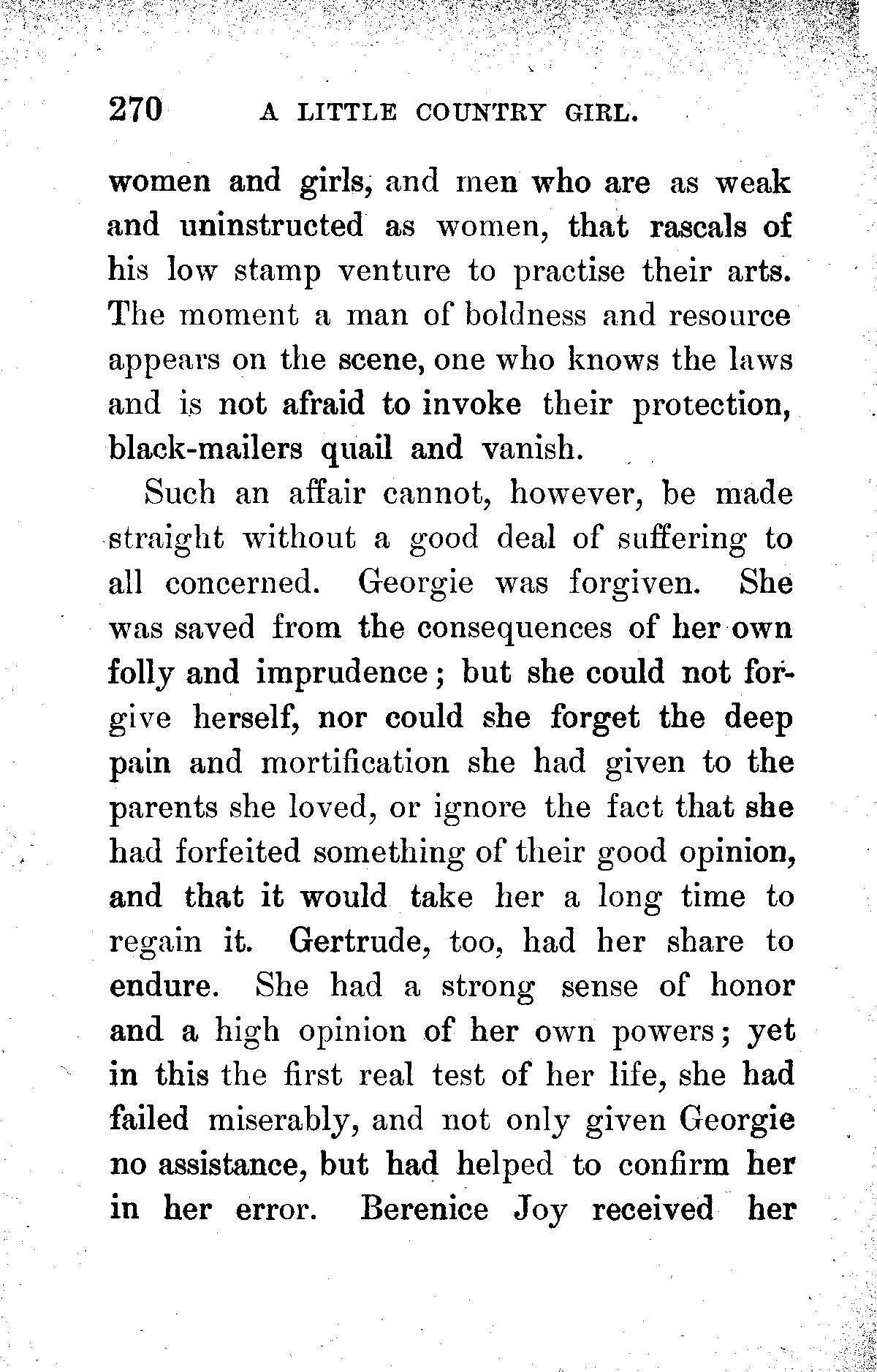 270 A LITTLE COUNTRY GIRL.

women and girls, and men who are as weak and uninstructed as women, that rascals of his low stamp venture to practise their arts. The moment a man of boldness and resource appears on the scene, one who knows the laws and is not afraid to invoke their protection, black-mailers quail and vanish.

Such an affair cannot, however, be made straight without a good deal of suffering to all concerned. Georgie was forgiven. She was saved from the consequences of her own folly and imprudence; but she could not forgive herself, nor could she forget the deep pain and mortification she had given to the parents she loved, or ignore the fact that she had forfeited something of their good opinion, and that it would take her a long time to regain it. Gertrude, too, had her share to endure. She had a strong sense of honor and a high opinion of her own powers; yet in this the first real test of her life, she had failed miserably, and not only given Georgie no assistance, but had helped to confirm her in her error. Berenice Joy received her